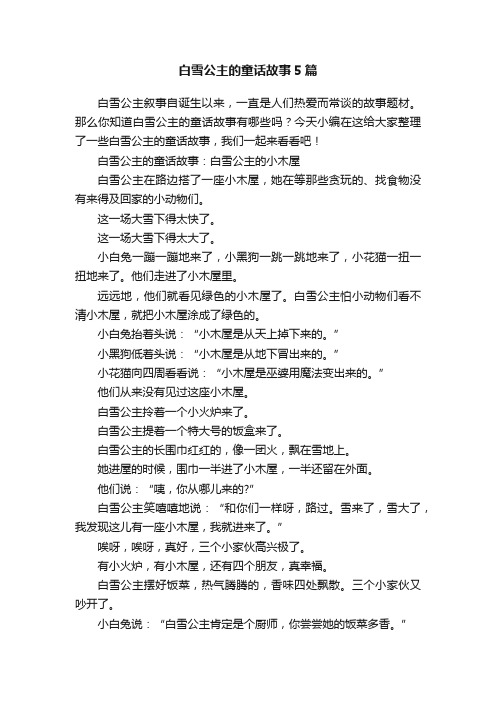 白雪公主的童话故事5篇

白雪公主叙事自诞生以来，一直是人们热爱而常谈的故事题材。那么你知道白雪公主的童话故事有哪些吗？今天小编在这给大家整理了一些白雪公主的童话故事，我们一起来看看吧！

白雪公主的童话故事：白雪公主的小木屋

白雪公主在路边搭了一座小木屋，她在等那些贪玩的、找食物没有来得及回家的小动物们。

这一场大雪下得太快了。

这一场大雪下得太大了。

小白兔一蹦一蹦地来了，小黑狗一跳一跳地来了，小花猫一扭一扭地来了。他们走进了小木屋里。

远远地，他们就看见绿色的小木屋了。白雪公主怕小动物们看不清小木屋，就把小木屋涂成了绿色的。

小白兔抬着头说：“小木屋是从天上掉下来的。”

小黑狗低着头说：“小木屋是从地下冒出来的。”

小花猫向四周看看说：“小木屋是巫婆用魔法变出来的。”

他们从来没有见过这座小木屋。

白雪公主拎着一个小火炉来了。

白雪公主提着一个特大号的饭盒来了。

白雪公主的长围巾红红的，像一团火，飘在雪地上。

她进屋的时候，围巾一半进了小木屋，一半还留在外面。

他们说：“咦，你从哪儿来的?”

白雪公主笑嘻嘻地说：“和你们一样呀，路过。雪来了，雪大了，我发现这儿有一座小木屋，我就进来了。”

唉呀，唉呀，真好，三个小家伙高兴极了。

有小火炉，有小木屋，还有四个朋友，真幸福。

白雪公主摆好饭菜，热气腾腾的，香味四处飘散。三个小家伙又吵开了。

小白兔说：“白雪公主肯定是个厨师，你尝尝她的饭菜多香。”